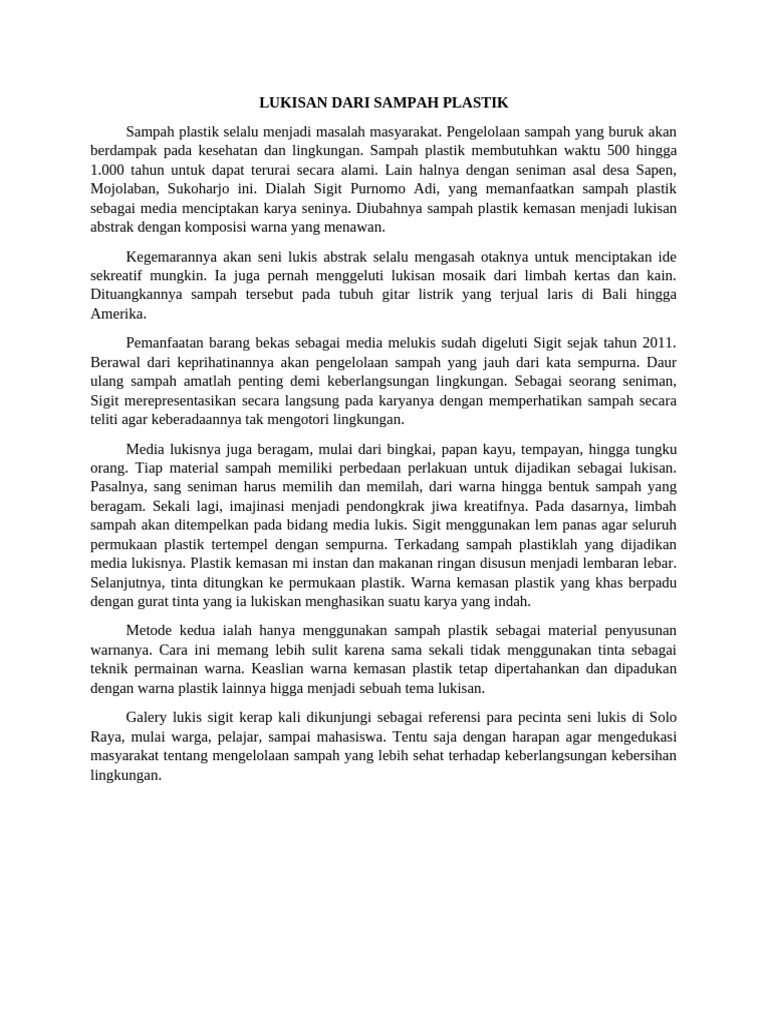 LUKISAN DARI SAMPAH PLASTIK

Sampah plastik selalu menjadi masalah masyarakat. Pengelolaan sampah yang buruk akan berdampak pada kesehatan dan lingkungan. Sampah plastik membutuhkan waktu 500 hingga 1.000 tahun untuk dapat terurai secara alami. Lain halnya dengan seniman asal desa Sapen, Mojolaban, Sukoharjo ini. Dialah Sigit Purnomo Adi, yang memanfaatkan sampah plastik sebagai media menciptakan karya seninya. Diubahnya sampah plastik kemasan menjadi lukisan abstrak dengan komposisi warna yang menawan.

Kegemarannya akan seni lukis abstrak selalu mengasah otaknya untuk menciptakan ide sekreatif mungkin. Ia juga pernah menggeluti lukisan mosaik dari limbah kertas dan kain. Dituangkannya sampah tersebut pada tubuh gitar listrik yang terjual laris di Bali hingga Amerika.

Pemanfaatan barang bekas sebagai media melukis sudah digeluti Sigit sejak tahun 2011. Berawal dari keprihatinannya akan pengelolaan sampah yang jauh dari kata sempurna. Daur ulang sampah amatlah penting demi keberlangsungan lingkungan. Sebagai seorang seniman, Sigit merepresentasikan secara langsung pada karyanya dengan memperhatikan sampah secara teliti agar keberadaannya tak mengotori lingkungan.

Media lukisnya juga beragam, mulai dari bingkai, papan kayu, tempayan, hingga tungku orang. Tiap material sampah memiliki perbedaan perlakuan untuk dijadikan sebagai lukisan. Pasalnya, sang seniman harus memilih dan memilah, dari warna hingga bentuk sampah yang beragam. Sekali lagi, imajinasi menjadi pendongkrak jiwa kreatifnya. Pada dasarnya, limbah sampah akan ditempelkan pada bidang media lukis. Sigit menggunakan lem panas agar seluruh permukaan plastik tertempel dengan sempurna. Terkadang sampah plastiklah yang dijadikan media lukisnya. Plastik kemasan mi instan dan makanan ringan disusun menjadi lembaran lebar. Selanjutnya, tinta ditungkan ke permukaan plastik. Warna kemasan plastik yang khas berpadu dengan gurat tinta yang ia lukiskan menghasikan suatu karya yang indah.

Metode kedua ialah hanya menggunakan sampah plastik sebagai material penyusunan warnanya. Cara ini memang lebih sulit karena sama sekali tidak menggunakan tinta sebagai teknik permainan warna. Keaslian warna kemasan plastik tetap dipertahankan dan dipadukan dengan warna plastik lainnya higga menjadi sebuah tema lukisan.

Galery lukis sigit kerap kali dikunjungi sebagai referensi para pecinta seni lukis di Solo Raya, mulai warga, pelajar, sampai mahasiswa. Tentu saja dengan harapan agar mengedukasi masyarakat tentang mengelolaan sampah yang lebih sehat terhadap keberlangsungan kebersihan lingkungan.